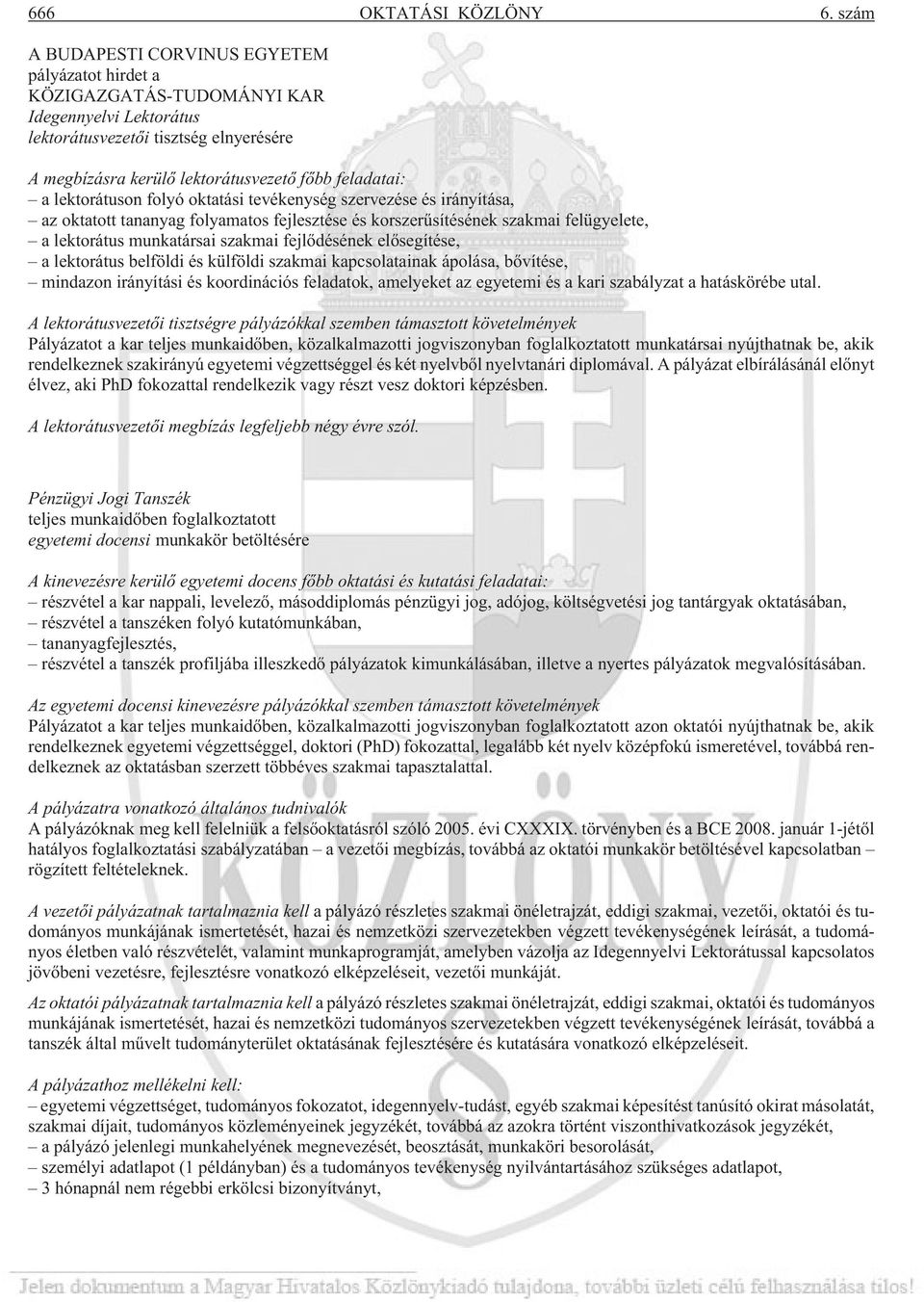 666 OKTATÁSI KÖZLÖNY 6. szám

A BUDAPESTI CORVINUS EGYETEM
pályázatot hirdet a
KÖZIGAZGATÁS-TUDOMÁNYI KAR
Idegennyelvi Lektorátus
lektorátusvezetői tisztség elnyerésére

A megbízásra kerülő lektorátusvezető főbb feladatai:
– a lektorátuson folyó oktatási tevékenység szervezése és irányítása,
– az oktatott tananyag folyamatos fejlesztése és korszerűsítésének szakmai felügyelete,
– a lektorátus munkatársai szakmai fejlődésének elősegítése,
– a lektorátus belföldi és külföldi szakmai kapcsolatainak ápolása, bővítése,
– mindazon irányítási és koordinációs feladatok, amelyeket az egyetemi és a kari szabályzat a hatáskörébe utal.

A lektorátusvezetői tisztségre pályázókkal szemben támasztott követelmények
Pályázatot a kar teljes munkaidőben, közalkalmazotti jogviszonyban foglalkoztatott munkatársai nyújthatnak be, akik rendelkeznek szakirányú egyetemi végzettséggel és két nyelvből nyelvtanári diplomával. A pályázat elbírálásánál előnyt élvez, aki PhD fokozattal rendelkezik vagy részt vesz doktori képzésben.

A lektorátusvezetői megbízás legfeljebb négy évre szól.

Pénzügyi Jogi Tanszék
teljes munkaidőben foglalkoztatott
egyetemi docensi munkakör betöltésére

A kinevezésre kerülő egyetemi docens főbb oktatási és kutatási feladatai:
– részvétel a kar nappali, levelező, másoddiplomás pénzügyi jog, adójog, költségvetési jog tantárgyak oktatásában,
– részvétel a tanszéken folyó kutatómunkában,
– tananyagfejlesztés,
– részvétel a tanszék profiljába illeszkedő pályázatok kimunkálásában, illetve a nyertes pályázatok megvalósításában.

Az egyetemi docensi kinevezésre pályázókkal szemben támasztott követelmények
Pályázatot a kar teljes munkaidőben, közalkalmazotti jogviszonyban foglalkoztatott azon oktatói nyújthatnak be, akik rendelkeznek egyetemi végzettséggel, doktori (PhD) fokozattal, legalább két nyelv középfokú ismeretével, továbbá rendelkeznek az oktatásban szerzett többéves szakmai tapasztalattal.

A pályázatra vonatkozó általános tudnivalók
A pályázóknak meg kell felelniük a felsőoktatásról szóló 2005. évi CXXXIX. törvényben és a BCE 2008. január 1-jétől hatályos foglalkoztatási szabályzatában – a vezetői megbízás, továbbá az oktatói munkakör betöltésével kapcsolatban – rögzített feltételeknek.

A vezetői pályázatnak tartalmaznia kell a pályázó részletes szakmai önéletrajzát, eddigi szakmai, vezetői, oktatói és tudományos munkájának ismertetését, hazai és nemzetközi szervezetekben végzett tevékenységének leírását, a tudományos életben való részvételét, valamint munkaprogramját, amelyben vázolja az Idegennyelvi Lektorátussal kapcsolatos jövőbeni vezetésre, fejlesztésre vonatkozó elképzeléseit, vezetői munkáját.

Az oktatói pályázatnak tartalmaznia kell a pályázó részletes szakmai önéletrajzát, eddigi szakmai, oktatói és tudományos munkájának ismertetését, hazai és nemzetközi tudományos szervezetekben végzett tevékenységének leírását, továbbá a tanszék által művelt tudományterület oktatásának fejlesztésére és kutatására vonatkozó elképzeléseit.

A pályázathoz mellékelni kell:
– egyetemi végzettséget, tudományos fokozatot, idegennyelv-tudást, egyéb szakmai képesítést tanúsító okirat másolatát, szakmai díjait, tudományos közleményeinek jegyzékét, továbbá az azokra történt viszonthivatkozások jegyzékét,
– a pályázó jelenlegi munkahelyének megnevezését, beosztását, munkaköri besorolását,
– személyi adatlapot (1 példányban) és a tudományos tevékenység nyilvántartásához szükséges adatlapot,
– 3 hónapnál nem régebbi erkölcsi bizonyítványt,

Jelen dokumentum a Magyar Hivatalos Közlönykiadó tulajdona, további üzleti célú felhasználása tilos!